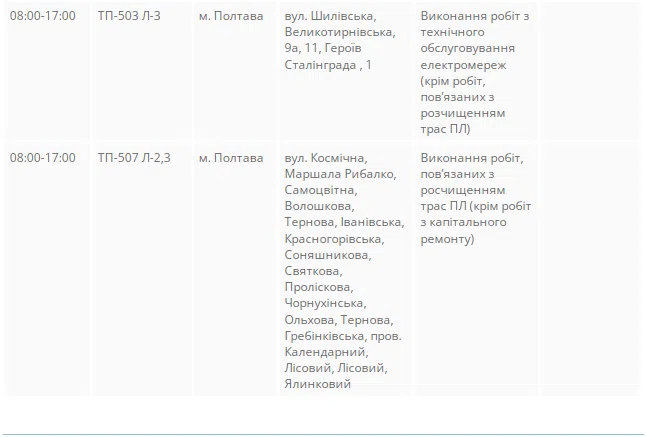 | 08:00-17:00 | ТП-503 Л-3 | м. Полтава | вул. Шилівська, Великотирнівська, 9а, 11, Героїв Сталінграда , 1 | Виконання робіт з технічного обслуговування електромереж (крім робіт, пов'язаних з розчищенням трас ПЛ) | |
|---|---|---|---|---|---|
| 08:00-17:00 | ТП-507 Л-2,3 | м. Полтава | вул. Космічна, Маршала Рибалко, Самоцвітна, Волошкова, Тернова, Іванівська, Красногорівська, Соняшникова, Святкова, Проліскова, Чорнухінська, Ольхова, Тернова, Гребінківська, пров. Календарний, Лісовий, Лісовий, Ялинковий | Виконання робіт, пов'язаних з росчищенням трас ПЛ (крім робіт з капітального ремонту) | |